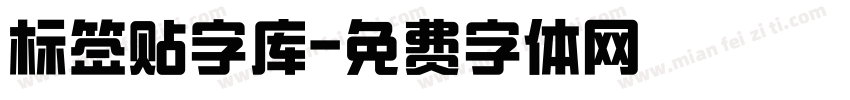 标签贴字库-免费字体网

www.mian fei zi ti.com